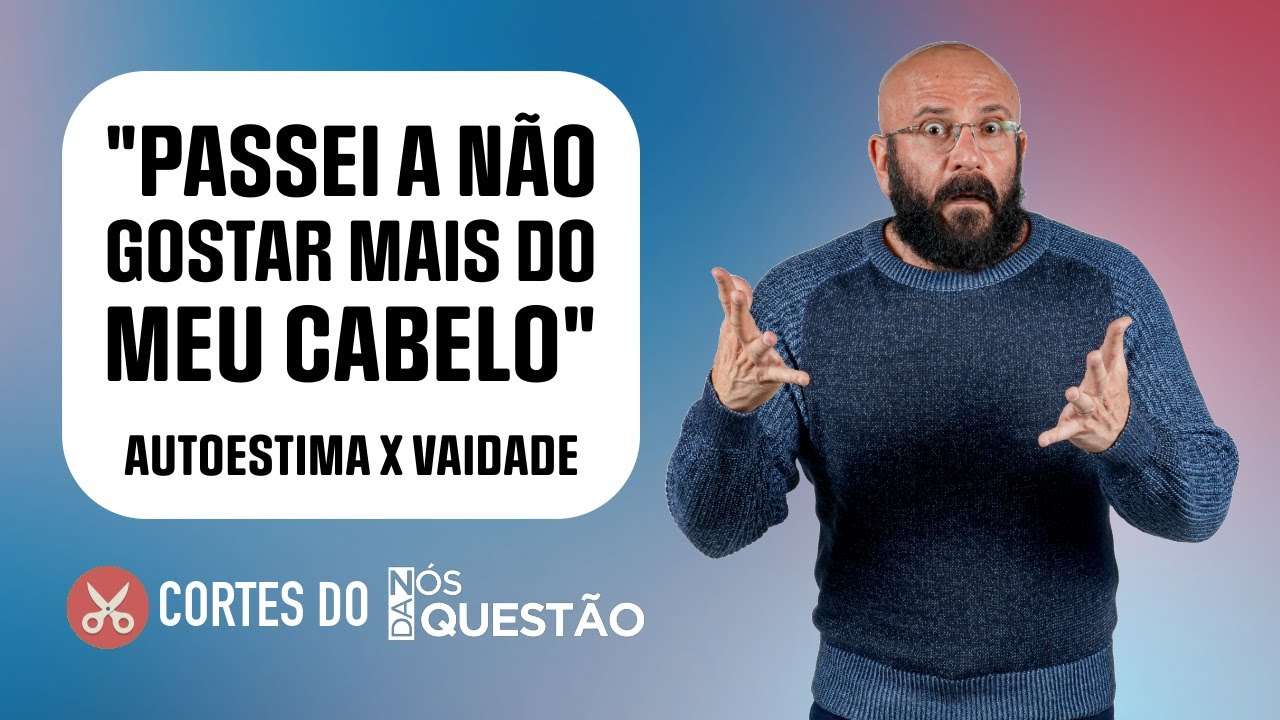 "PASSEI A NÃO GOSTAR MAIS DO MEU CABELO"

AUTOESTIMA X VAIDADE

CORTES DO NÓS DA QUESTÃO